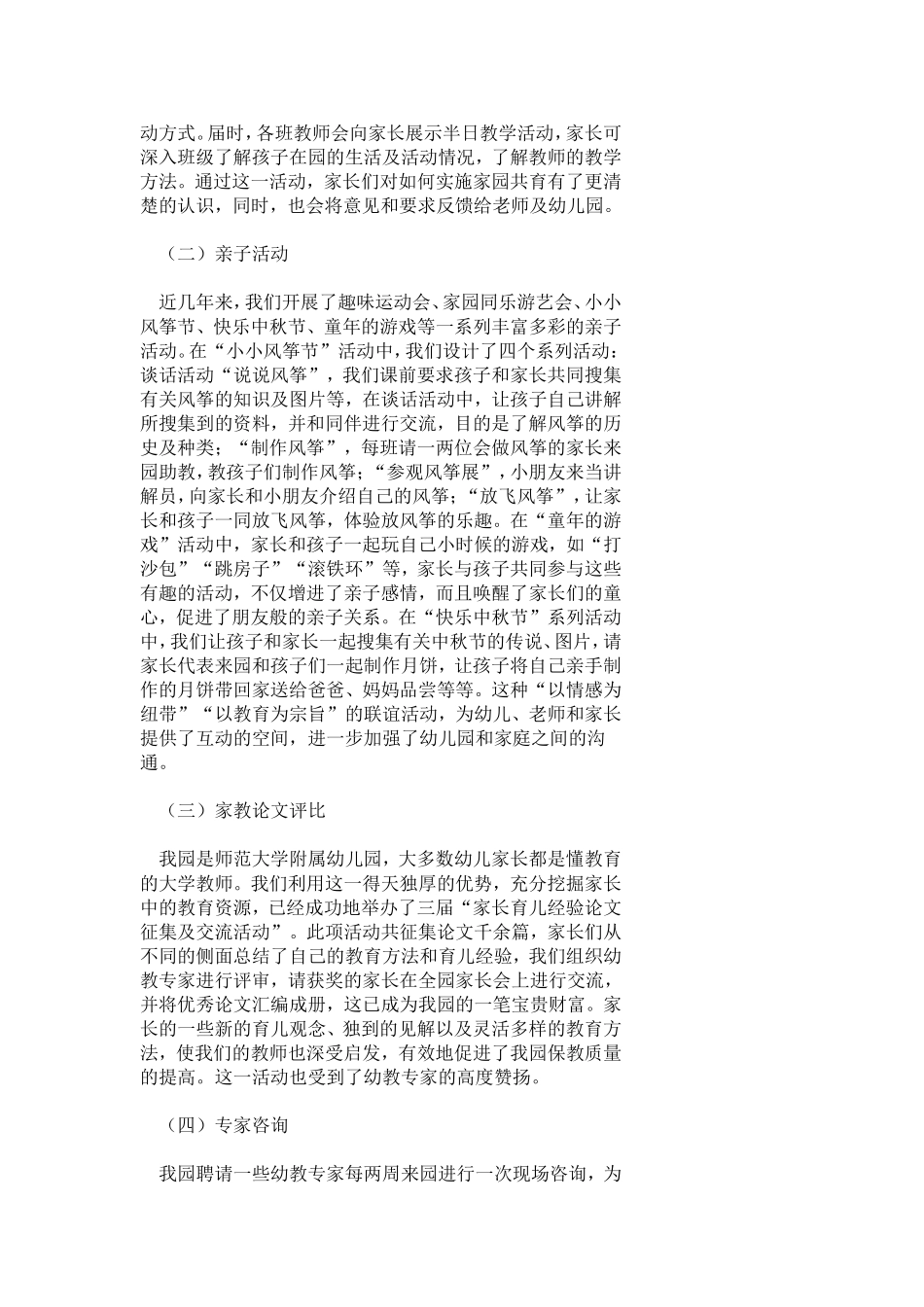 动方式。届时，各班教师会向家长展示半日教学活动，家长可深入班级了解孩子在园的生活及活动情况，了解教师的教学方法。通过这一活动，家长们对如何实施家园共育有了更清楚的认识，同时，也会将意见和要求反馈给老师及幼儿园。

（二）亲子活动

近几年来，我们开展了趣味运动会、家园同乐游艺会、小小风筝节、快乐中秋节、童年的游戏等一系列丰富多彩的亲子活动。在“小小风筝节”活动中，我们设计了四个系列活动：谈话活动“说说风筝”，我们课前要求孩子和家长共同搜集有关风筝的知识及图片等，在谈话活动中，让孩子自己讲解所搜集到的资料，并和同伴进行交流，目的是了解风筝的历史及种类；“制作风筝”，每班请一两位会做风筝的家长来园助教，教孩子们制作风筝；“参观风筝展”，小朋友来当讲解员，向家长和小朋友介绍自己的风筝；“放飞风筝”，让家长和孩子一同放飞风筝，体验放风筝的乐趣。在“童年的游戏”活动中，家长和孩子一起玩自己小时候的游戏，如“打沙包”“跳房子”“滚铁环”等，家长与孩子共同参与这些有趣的活动，不仅增进了亲子感情，而且唤醒了家长们的童心，促进了朋友般的亲子关系。在“快乐中秋节”系列活动中，我们让孩子和家长一起搜集有关中秋节的传说、图片，请家长代表来园和孩子们一起制作月饼，让孩子将自己亲手制作的月饼带回家送给爸爸、妈妈品尝等等。这种“以情感为纽带”“以教育为宗旨”的联谊活动，为幼儿、老师和家长提供了互动的空间，进一步加强了幼儿园和家庭之间的沟通。

（三）家教论文评比

我园是师范大学附属幼儿园，大多数幼儿家长都是懂教育的大学教师。我们利用这一得天独厚的优势，充分挖掘家长中的教育资源，已经成功地举办了三届“家长育儿经验论文征集及交流活动”。此项活动共征集论文千余篇，家长们从不同的侧面总结了自己的教育方法和育儿经验，我们组织幼教专家进行评审，请获奖的家长在全园家长会上进行交流，并将优秀论文汇编成册，这已成为我园的一笔宝贵财富。家长的一些新的育儿观念、独到的见解以及灵活多样的教育方法，使我们的教师也深受启发，有效地促进了我园保教质量的提高。这一活动也受到了幼教专家的高度赞扬。

（四）专家咨询

我园聘请一些幼教专家每两周来园进行一次现场咨询，为